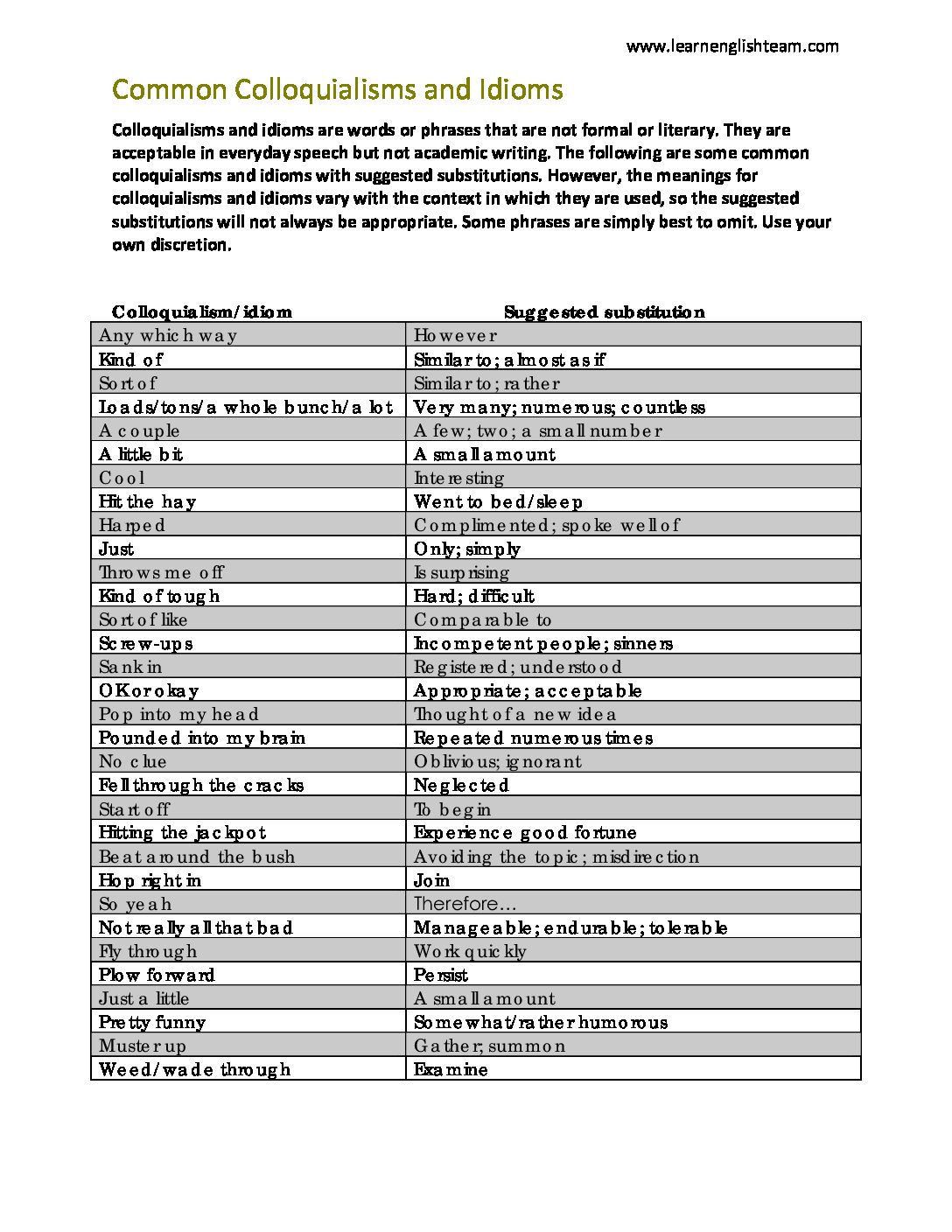 www.learnenglishteam.com

Common Colloquialisms and Idioms

Colloquialisms and idioms are words or phrases that are not formal or literary. They are acceptable in everyday speech but not academic writing. The following are some common colloquialisms and idioms with suggested substitutions. However, the meanings for colloquialisms and idioms vary with the context in which they are used, so the suggested substitutions will not always be appropriate. Some phrases are simply best to omit. Use your own discretion.

| Colloquialism/idiom | Suggested substitution |
|---|---|
| Any which way | However |
| Kind of | Similar to; almost as if |
| Sort of | Similar to; rather |
| Loads/tons/a whole bunch/a lot | Very many; numerous; countless |
| A couple | A few; two; a small number |
| A little bit | A small amount |
| Cool | Interesting |
| Hit the hay | Went to bed/sleep |
| Harped | Complimented; spoke well of |
| Just | Only; simply |
| Throws me off | Is surprising |
| Kind of tough | Hard; difficult |
| Sort of like | Comparable to |
| Screw-ups | Incompetent people; sinners |
| Sank in | Registered; understood |
| OK or okay | Appropriate; acceptable |
| Pop into my head | Thought of a new idea |
| Pounded into my brain | Repeated numerous times |
| No clue | Oblivious; ignorant |
| Fell through the cracks | Neglected |
| Start off | To begin |
| Hitting the jackpot | Experience good fortune |
| Beat around the bush | Avoiding the topic; misdirection |
| Hop right in | Join |
| So yeah | Therefore… |
| Not really all that bad | Manageable; endurable; tolerable |
| Fly through | Work quickly |
| Plow forward | Persist |
| Just a little | A small amount |
| Pretty funny | Somewhat/rather humorous |
| Muster up | Gather; summon |
| Weed/wade through | Examine |